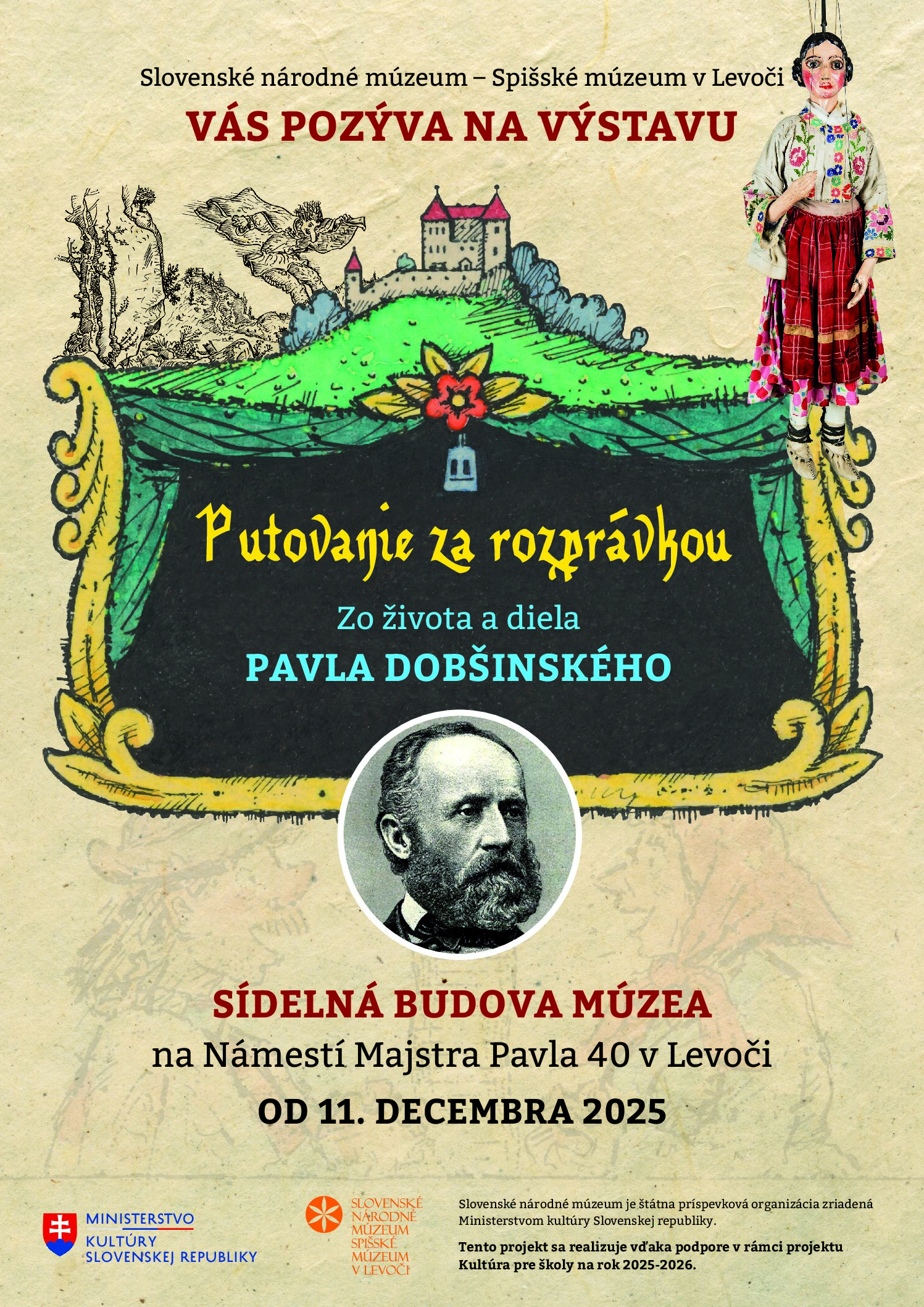 Slovenské národné múzeum – Spišské múzeum v Levoči
VÁS POZÝVA NA VÝSTAVU

Putovanie za rozprávkou

Zo života a diela
PAVLA DOBŠINSKÉHO

SÍDELNÁ BUDOVA MÚZEA
na Námestí Majstra Pavla 40 v Levoči
OD 11. DECEMBRA 2025

MINISTERSTVO
KULTÚRY
SLOVENSKEJ REPUBLIKY

SLOVENSKÉ
NÁRODNÉ
MÚZEUM
SPIŠSKÉ
MÚZEUM
V LEVOČI

Slovenské národné múzeum je štátna príspevková organizácia zriadená Ministerstvom kultúry Slovenskej republiky.

Tento projekt sa realizuje vďaka podpore v rámci projektu Kultúra pre školy na rok 2025-2026.